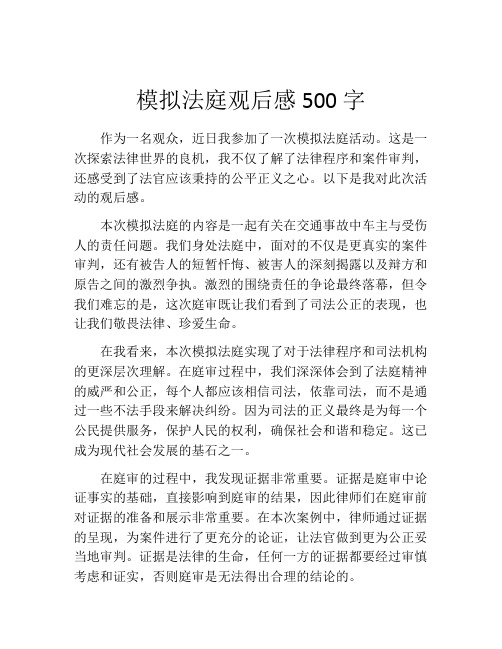 模拟法庭观后感 500 字

作为一名观众，近日我参加了一次模拟法庭活动。这是一次探索法律世界的良机，我不仅了解了法律程序和案件审判，还感受到了法官应该秉持的公平正义之心。以下是我对此次活动的观后感。

本次模拟法庭的内容是一起有关在交通事故中车主与受伤人的责任问题。我们身处法庭中，面对的不仅是更真实的案件审判，还有被告人的短暂忏悔、被害人的深刻揭露以及辩方和原告之间的激烈争执。激烈的围绕责任的争论最终落幕，但令我们难忘的是，这次庭审既让我们看到了司法公正的表现，也让我们敬畏法律、珍爱生命。

在我看来，本次模拟法庭实现了对于法律程序和司法机构的更深层次理解。在庭审过程中，我们深深体会到了法庭精神的威严和公正，每个人都应该相信司法，依靠司法，而不是通过一些不法手段来解决纠纷。因为司法的正义最终是为每一个公民提供服务，保护人民的权利，确保社会和谐和稳定。这已成为现代社会发展的基石之一。

在庭审的过程中，我发现证据非常重要。证据是庭审中论证事实的基础，直接影响到庭审的结果，因此律师们在庭审前对证据的准备和展示非常重要。在本次案例中，律师通过证据的呈现，为案件进行了更充分的论证，让法官做到更为公正妥当地审判。证据是法律的生命，任何一方的证据都要经过审慎考虑和证实，否则庭审是无法得出合理的结论的。